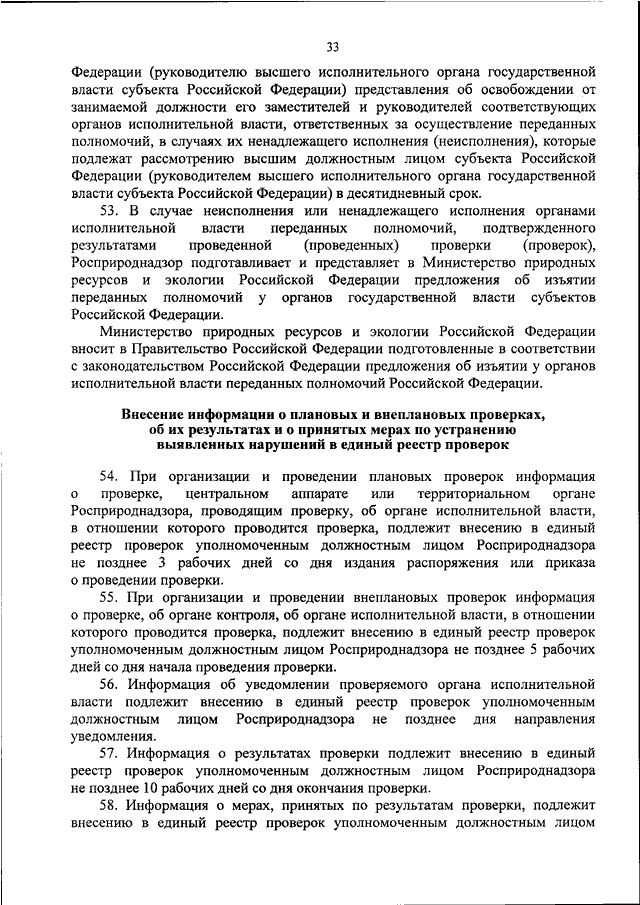 33

Федерации (руководителю высшего исполнительного органа государственной власти субъекта Российской Федерации) представления об освобождении от занимаемой должности его заместителей и руководителей соответствующих органов исполнительной власти, ответственных за осуществление переданных полномочий, в случаях их ненадлежащего исполнения (неисполнения), которые подлежат рассмотрению высшим должностным лицом субъекта Российской Федерации (руководителем высшего исполнительного органа государственной власти субъекта Российской Федерации) в десятидневный срок.

53. В случае неисполнения или ненадлежащего исполнения органами исполнительной власти переданных полномочий, подтвержденного результатами проведенной (проведенных) проверки (проверок), Росприроднадзор подготавливает и представляет в Министерство природных ресурсов и экологии Российской Федерации предложения об изъятии переданных полномочий у органов государственной власти субъектов Российской Федерации.

Министерство природных ресурсов и экологии Российской Федерации вносит в Правительство Российской Федерации подготовленные в соответствии с законодательством Российской Федерации предложения об изъятии у органов исполнительной власти переданных полномочий Российской Федерации.

Внесение информации о плановых и внеплановых проверках, об их результатах и о принятых мерах по устранению выявленных нарушений в единый реестр проверок

54. При организации и проведении плановых проверок информация о проверке, центральном аппарате или территориальном органе Росприроднадзора, проводящим проверку, об органе исполнительной власти, в отношении которого проводится проверка, подлежит внесению в единый реестр проверок уполномоченным должностным лицом Росприроднадзора не позднее 3 рабочих дней со дня издания распоряжения или приказа о проведении проверки.

55. При организации и проведении внеплановых проверок информация о проверке, об органе контроля, об органе исполнительной власти, в отношении которого проводится проверка, подлежит внесению в единый реестр проверок уполномоченным должностным лицом Росприроднадзора не позднее 5 рабочих дней со дня начала проведения проверки.

56. Информация об уведомлении проверяемого органа исполнительной власти подлежит внесению в единый реестр проверок уполномоченным должностным лицом Росприроднадзора не позднее дня направления уведомления.

57. Информация о результатах проверки подлежит внесению в единый реестр проверок уполномоченным должностным лицом Росприроднадзора не позднее 10 рабочих дней со дня окончания проверки.

58. Информация о мерах, принятых по результатам проверки, подлежит внесению в единый реестр проверок уполномоченным должностным лицом